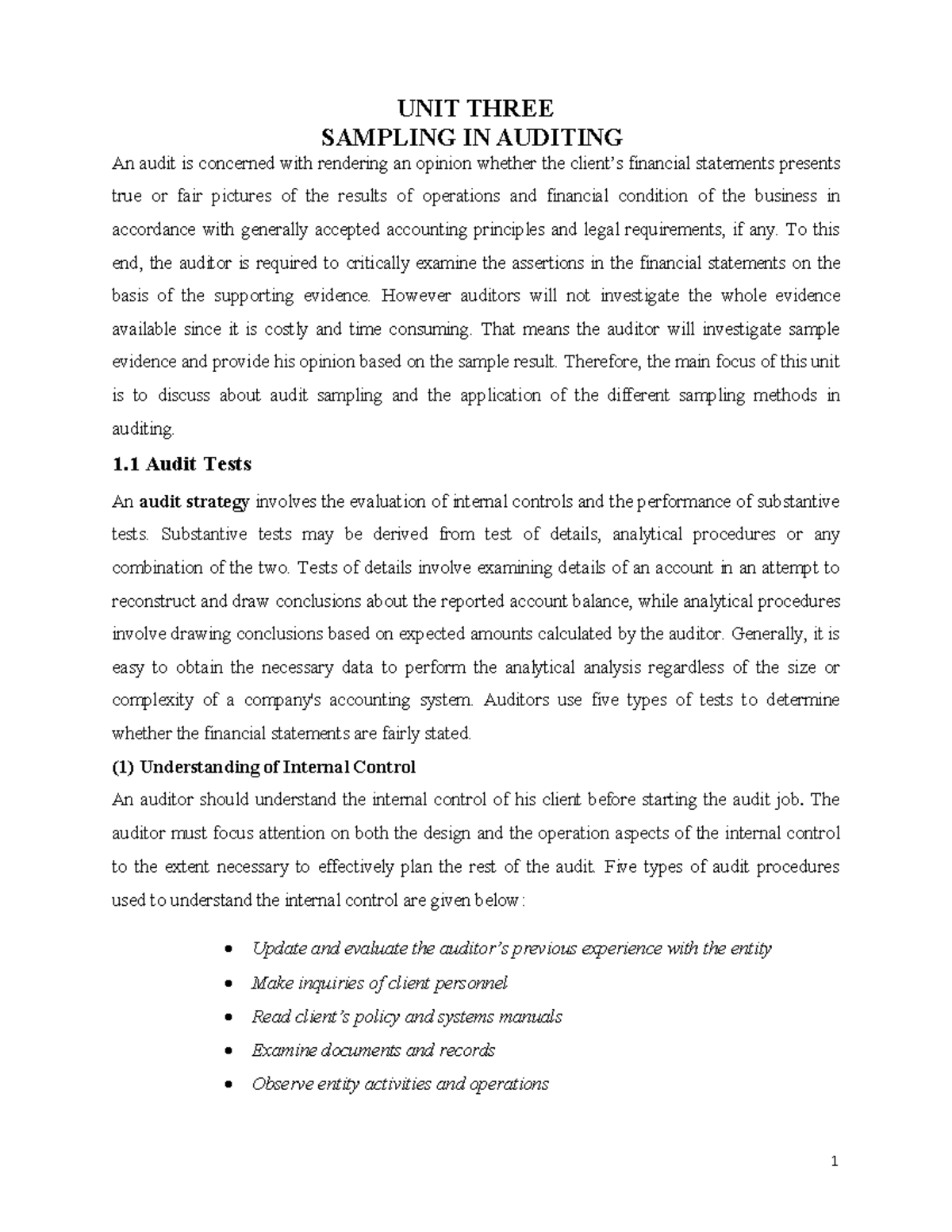 UNIT THREE
SAMPLING IN AUDITING

An audit is concerned with rendering an opinion whether the client's financial statements presents true or fair pictures of the results of operations and financial condition of the business in accordance with generally accepted accounting principles and legal requirements, if any. To this end, the auditor is required to critically examine the assertions in the financial statements on the basis of the supporting evidence. However auditors will not investigate the whole evidence available since it is costly and time consuming. That means the auditor will investigate sample evidence and provide his opinion based on the sample result. Therefore, the main focus of this unit is to discuss about audit sampling and the application of the different sampling methods in auditing.

1.1 Audit Tests

An audit strategy involves the evaluation of internal controls and the performance of substantive tests. Substantive tests may be derived from test of details, analytical procedures or any combination of the two. Tests of details involve examining details of an account in an attempt to reconstruct and draw conclusions about the reported account balance, while analytical procedures involve drawing conclusions based on expected amounts calculated by the auditor. Generally, it is easy to obtain the necessary data to perform the analytical analysis regardless of the size or complexity of a company's accounting system. Auditors use five types of tests to determine whether the financial statements are fairly stated.

(1) Understanding of Internal Control

An auditor should understand the internal control of his client before starting the audit job. The auditor must focus attention on both the design and the operation aspects of the internal control to the extent necessary to effectively plan the rest of the audit. Five types of audit procedures used to understand the internal control are given below:

• Update and evaluate the auditor's previous experience with the entity
• Make inquiries of client personnel
• Read client's policy and systems manuals
• Examine documents and records
• Observe entity activities and operations

1